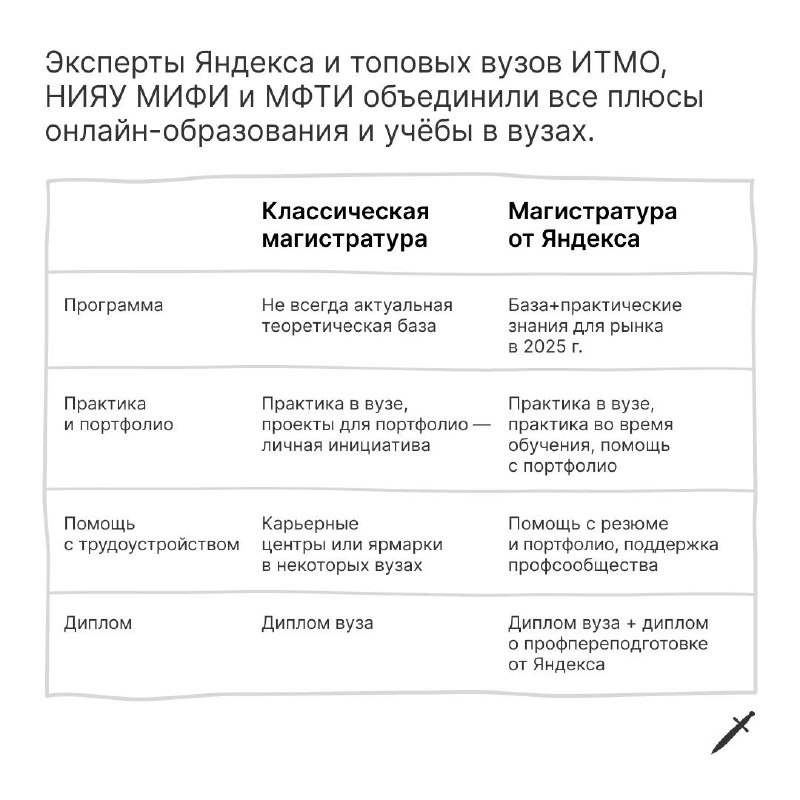 Эксперты Яндекса и топовых вузов ИТМО, НИЯУ МИФИ и МФТИ объединили все плюсы онлайн-образования и учёбы в вузах.

| | Классическая магистратура | Магистратура от Яндекса |
|---|---|---|
| Программа | Не всегда актуальная теоретическая база | База+практические знания для рынка в 2025 г. |
| Практика и портфолио | Практика в вузе, проекты для портфолио — личная инициатива | Практика в вузе, практика во время обучения, помощь с портфолио |
| Помощь с трудоустройством | Карьерные центры или ярмарки в некоторых вузах | Помощь с резюме и портфолио, поддержка профсообщества |
| Диплом | Диплом вуза | Диплом вуза + диплом о профпереподготовке от Яндекса |